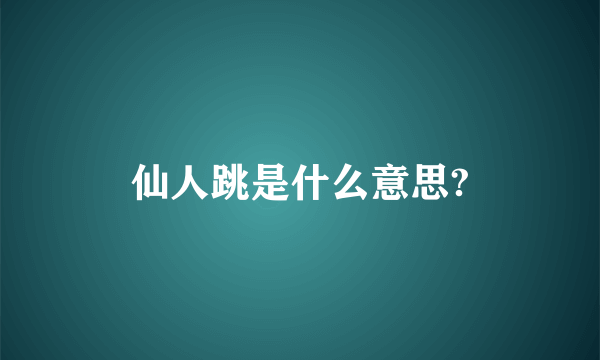 仙人跳是什么意思?